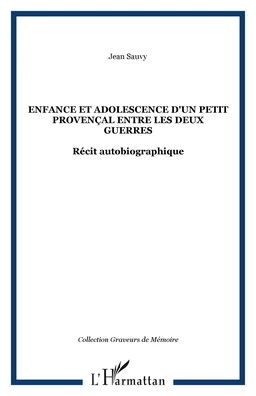 Jean Sauvy

ENFANCE ET ADOLESCENCE D'UN PETIT PROVENÇAL ENTRE LES DEUX GUERRES

Récit autobiographique

Collection Graveurs de Mémoire

L'Harmattan